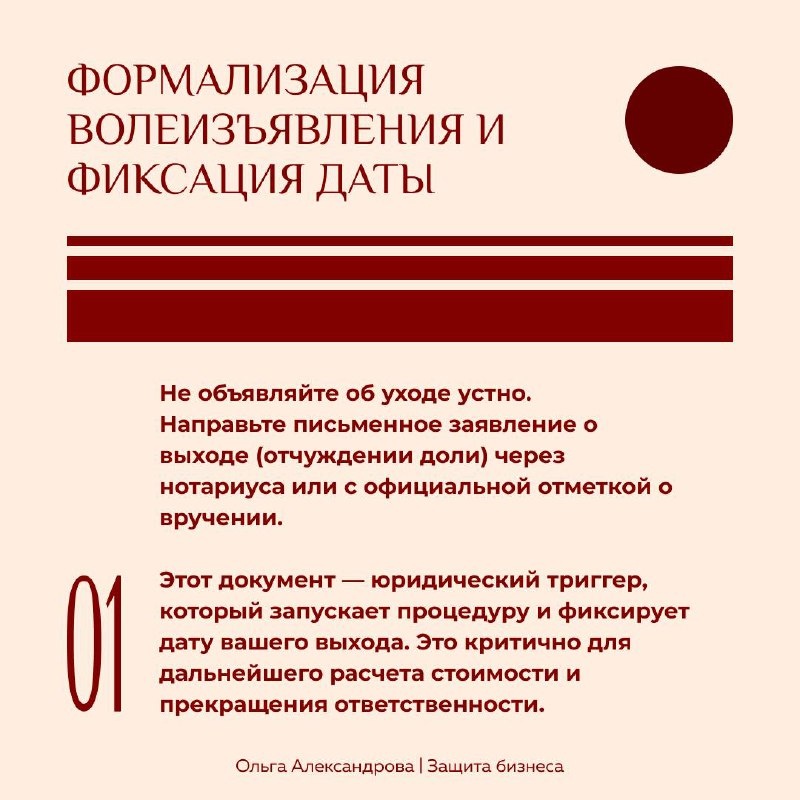 ФОРМАЛИЗАЦИЯ ВОЛЕИЗЪЯВЛЕНИЯ И ФИКСАЦИЯ ДАТЫ

Не объявляйте об уходе устно. Направьте письменное заявление о выходе (отчуждении доли) через нотариуса или с официальной отметкой о вручении.

01

Этот документ — юридический триггер, который запускает процедуру и фиксирует дату вашего выхода. Это критично для дальнейшего расчета стоимости и прекращения ответственности.

Ольга Александрова | Защита бизнеса